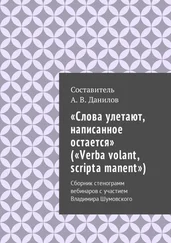 Составитель
А. В. Данилов

«Слова улетают, написанное остается» («Verba volant, scripta manent»)

Сборник стенограмм вебинаров с участием Владимира Шумовского